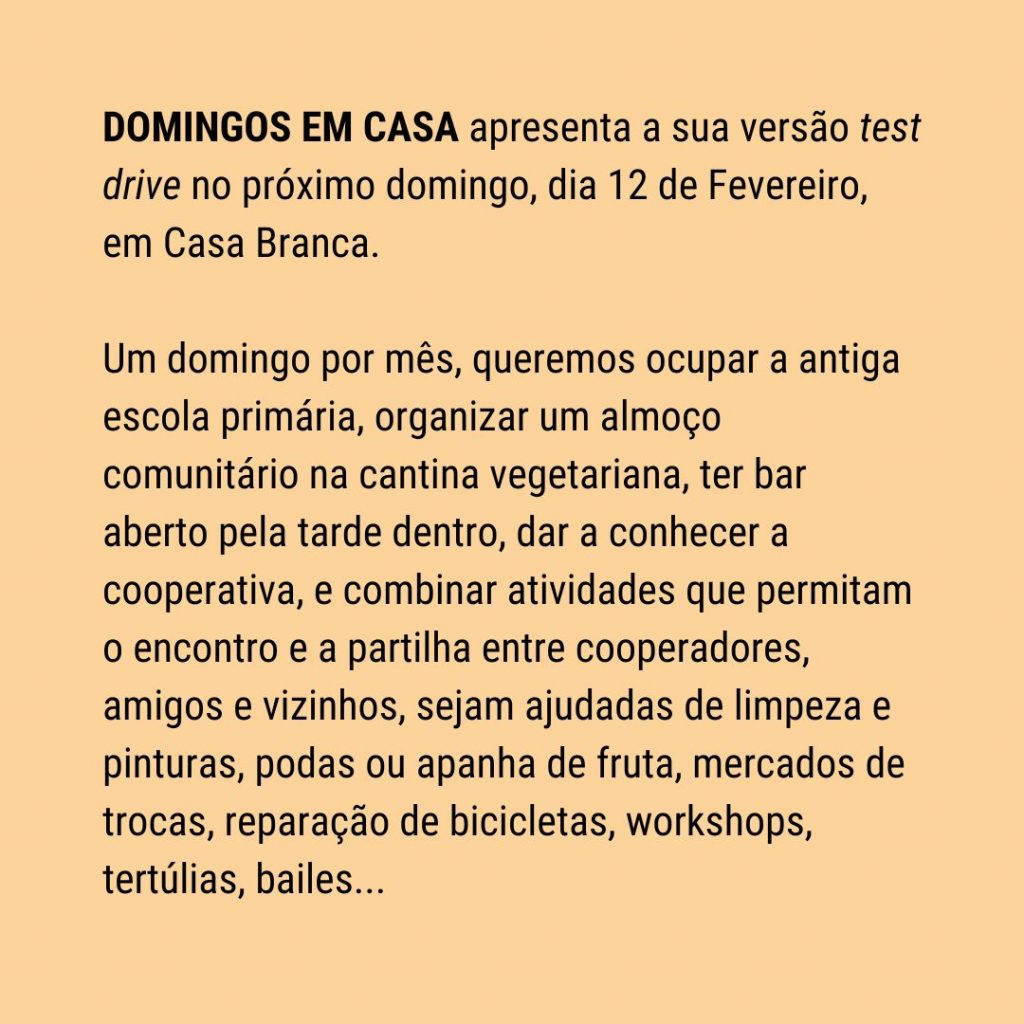 DOMINGOS EM CASA apresenta a sua versão test drive no próximo domingo, dia 12 de Fevereiro, em Casa Branca.

Um domingo por mês, queremos ocupar a antiga escola primária, organizar um almoço comunitário na cantina vegetariana, ter bar aberto pela tarde dentro, dar a conhecer a cooperativa, e combinar atividades que permitam o encontro e a partilha entre cooperadores, amigos e vizinhos, sejam ajudadas de limpeza e pinturas, podas ou apanha de fruta, mercados de trocas, reparação de bicicletas, workshops, tertúlias, bailes...